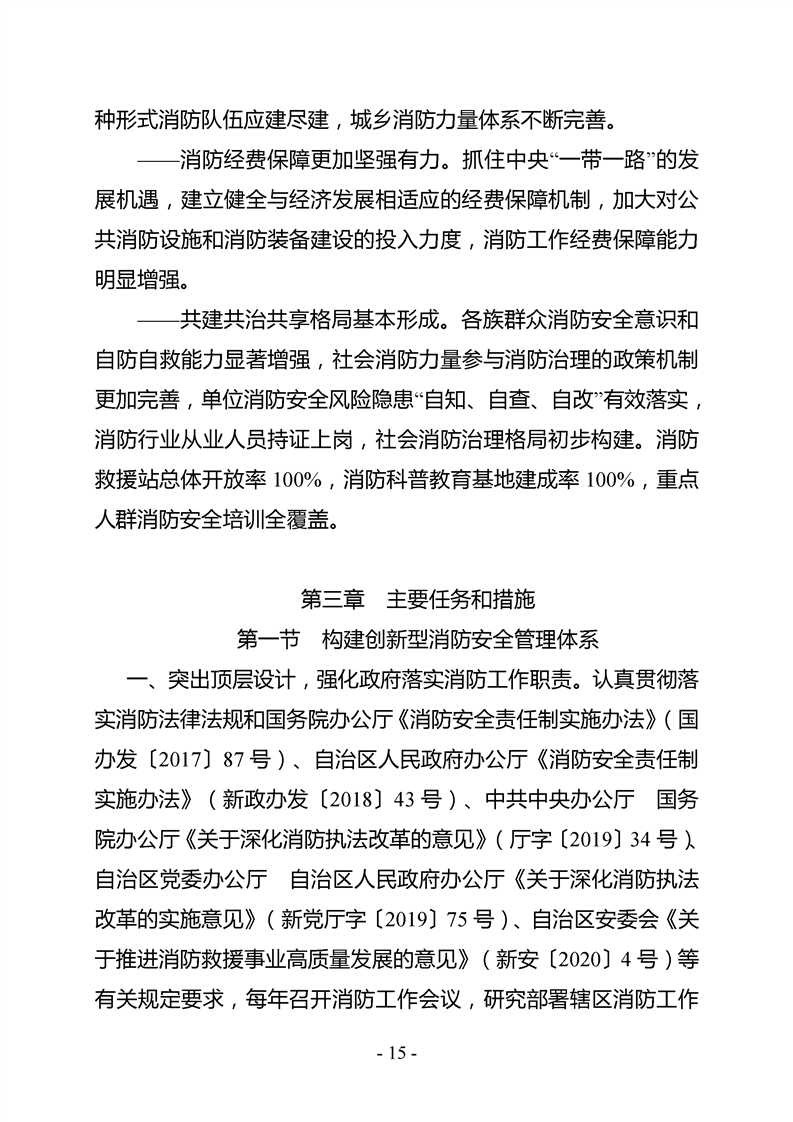 种形式消防队伍应建尽建，城乡消防力量体系不断完善。

——消防经费保障更加坚强有力。抓住中央“一带一路”的发展机遇，建立健全与经济发展相适应的经费保障机制，加大对公共消防设施和消防装备建设的投入力度，消防工作经费保障能力明显增强。

——共建共治共享格局基本形成。各族群众消防安全意识和自防自救能力显著增强，社会消防力量参与消防治理的政策机制更加完善，单位消防安全风险隐患“自知、自查、自改”有效落实，消防行业从业人员持证上岗，社会消防治理格局初步构建。消防救援站总体开放率 100%，消防科普教育基地建成率 100%，重点人群消防安全培训全覆盖。

第三章　主要任务和措施

第一节　构建创新型消防安全管理体系

一、突出顶层设计，强化政府落实消防工作职责。认真贯彻落实消防法律法规和国务院办公厅《消防安全责任制实施办法》（国办发〔2017〕87 号）、自治区人民政府办公厅《消防安全责任制实施办法》（新政办发〔2018〕43 号）、中共中央办公厅　国务院办公厅《关于深化消防执法改革的意见》（厅字〔2019〕34 号）、自治区党委办公厅　自治区人民政府办公厅《关于深化消防执法改革的实施意见》（新党厅字〔2019〕75 号）、自治区安委会《关于推进消防救援事业高质量发展的意见》（新安〔2020〕4 号）等有关规定要求，每年召开消防工作会议，研究部署辖区消防工作

- 15 -